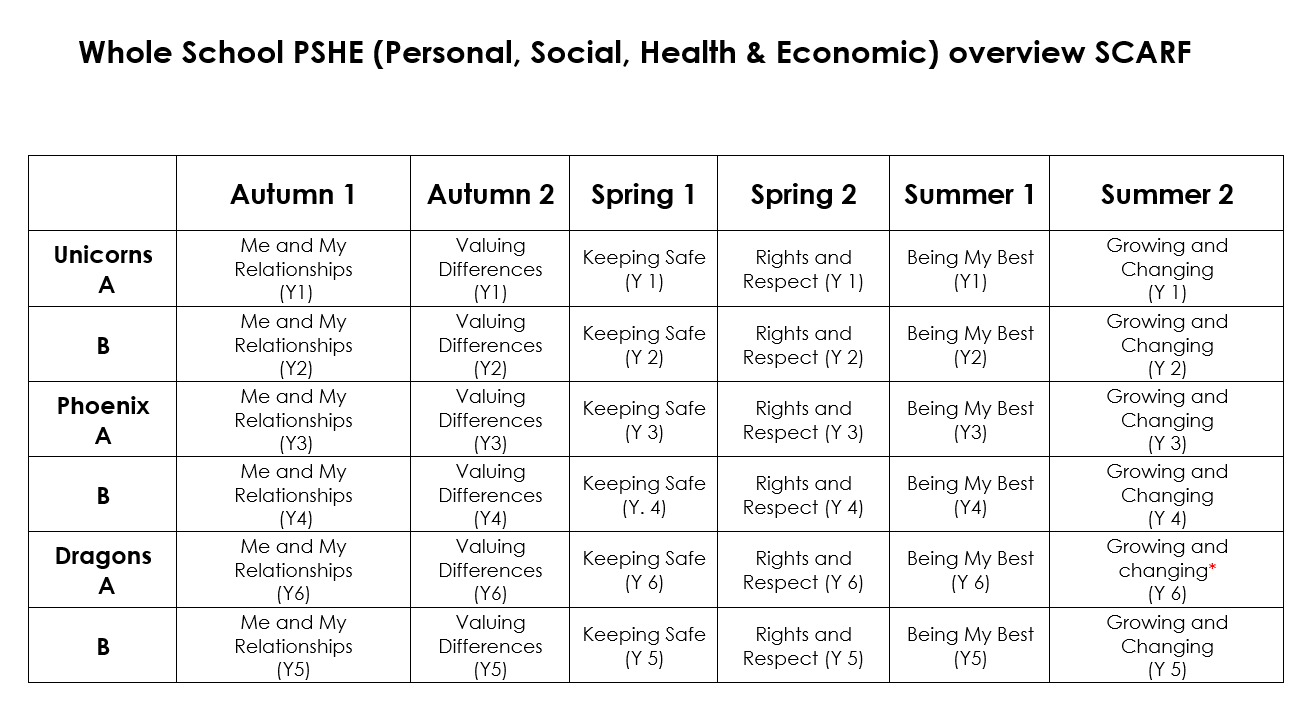 Whole School PSHE (Personal, Social, Health & Economic) overview SCARF

| | Autumn 1 | Autumn 2 | Spring 1 | Spring 2 | Summer 1 | Summer 2 |
|---|---|---|---|---|---|---|
| Unicorns A | Me and My Relationships (Y1) | Valuing Differences (Y1) | Keeping Safe (Y 1) | Rights and Respect (Y 1) | Being My Best (Y1) | Growing and Changing (Y 1) |
| B | Me and My Relationships (Y2) | Valuing Differences (Y2) | Keeping Safe (Y 2) | Rights and Respect (Y 2) | Being My Best (Y2) | Growing and Changing (Y 2) |
| Phoenix A | Me and My Relationships (Y3) | Valuing Differences (Y3) | Keeping Safe (Y 3) | Rights and Respect (Y 3) | Being My Best (Y3) | Growing and Changing (Y 3) |
| B | Me and My Relationships (Y4) | Valuing Differences (Y4) | Keeping Safe (Y. 4) | Rights and Respect (Y 4) | Being My Best (Y4) | Growing and Changing (Y 4) |
| Dragons A | Me and My Relationships (Y6) | Valuing Differences (Y6) | Keeping Safe (Y 6) | Rights and Respect (Y 6) | Being My Best (Y 6) | Growing and changing* (Y 6) |
| B | Me and My Relationships (Y5) | Valuing Differences (Y5) | Keeping Safe (Y 5) | Rights and Respect (Y 5) | Being My Best (Y5) | Growing and Changing (Y 5) |